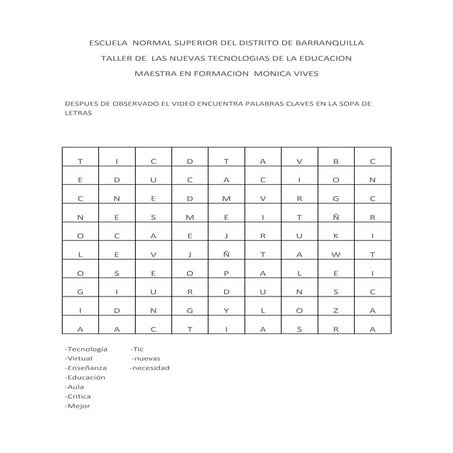 ESCUELA NORMAL SUPERIOR DEL DISTRITO DE BARRANQUILLA

TALLER DE LAS NUEVAS TECNOLOGIAS DE LA EDUCACION

MAESTRA EN FORMACION MONICA VIVES

DESPUES DE OBSERVADO EL VIDEO ENCUENTRA PALABRAS CLAVES EN LA SOPA DE LETRAS

| T | I | C | D | T | A | V | B | C |
|---|---|---|---|---|---|---|---|---|
| E | D | U | C | A | C | I | O | N |
| C | N | E | D | M | V | R | G | C |
| N | E | S | M | E | I | T | Ñ | R |
| O | C | A | E | J | R | U | K | I |
| L | E | V | J | Ñ | T | A | W | T |
| O | S | E | O | P | A | L | E | I |
| G | I | U | R | D | U | N | S | C |
| I | D | N | G | Y | L | O | Z | A |
| A | A | C | T | I | A | S | R | A |

-Tecnología
-Virtual
-Enseñanza
-Educación
-Aula
-Critica
-Mejor

-Tic
-nuevas
-necesidad